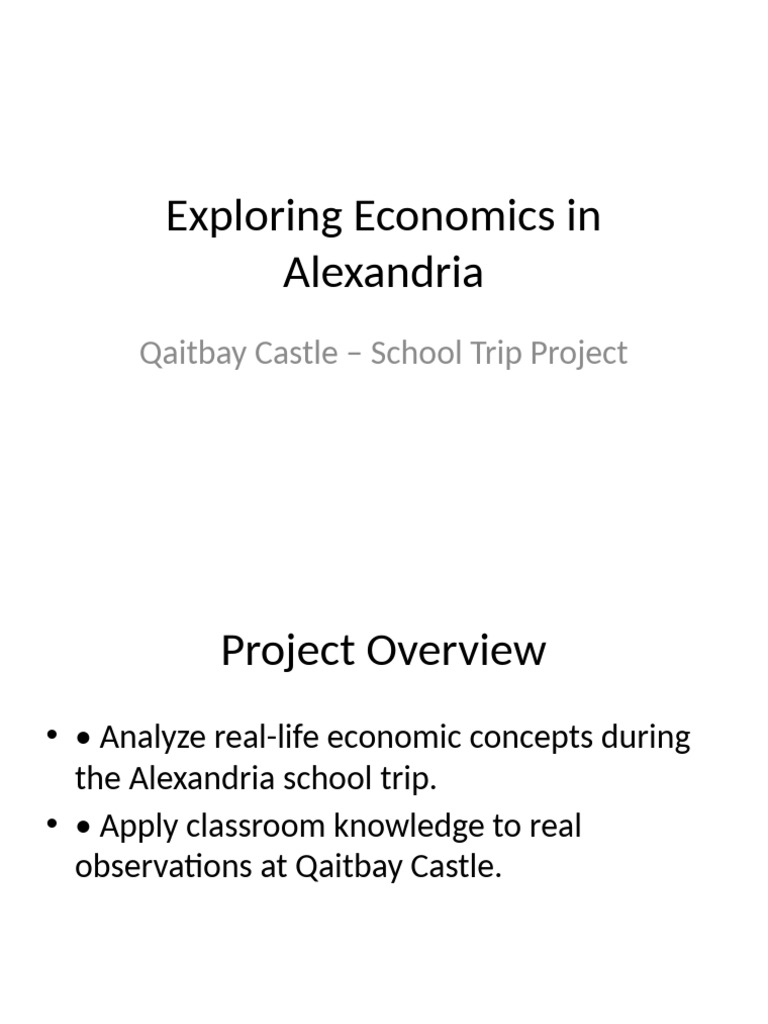 Exploring Economics in Alexandria

Qaitbay Castle – School Trip Project

Project Overview

• • Analyze real-life economic concepts during the Alexandria school trip.
• • Apply classroom knowledge to real observations at Qaitbay Castle.